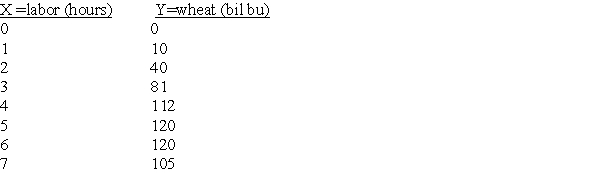 | X =labor (hours) | Y=wheat (bil bu) |
|---|---|
| 0 | 0 |
| 1 | 10 |
| 2 | 40 |
| 3 | 81 |
| 4 | 112 |
| 5 | 120 |
| 6 | 120 |
| 7 | 105 |